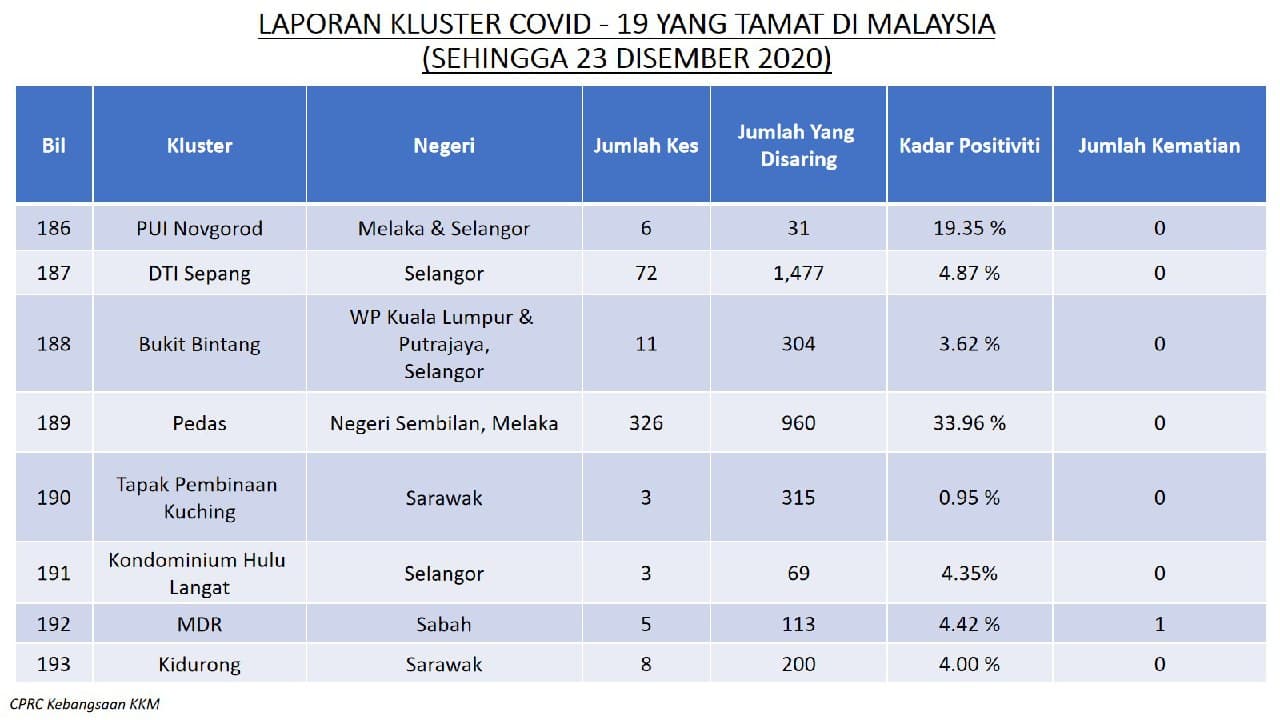 LAPORAN KLUSTER COVID - 19 YANG TAMAT DI MALAYSIA
(SEHINGGA 23 DISEMBER 2020)

| Bil | Kluster | Negeri | Jumlah Kes | Jumlah Yang Disaring | Kadar Positiviti | Jumlah Kematian |
|---|---|---|---|---|---|---|
| 186 | PUI Novgorod | Melaka & Selangor | 6 | 31 | 19.35 % | 0 |
| 187 | DTI Sepang | Selangor | 72 | 1,477 | 4.87 % | 0 |
| 188 | Bukit Bintang | WP Kuala Lumpur & Putrajaya, Selangor | 11 | 304 | 3.62 % | 0 |
| 189 | Pedas | Negeri Sembilan, Melaka | 326 | 960 | 33.96 % | 0 |
| 190 | Tapak Pembinaan Kuching | Sarawak | 3 | 315 | 0.95 % | 0 |
| 191 | Kondominium Hulu Langat | Selangor | 3 | 69 | 4.35% | 0 |
| 192 | MDR | Sabah | 5 | 113 | 4.42 % | 1 |
| 193 | Kidurong | Sarawak | 8 | 200 | 4.00 % | 0 |

CPRC Kebangsaan KKM